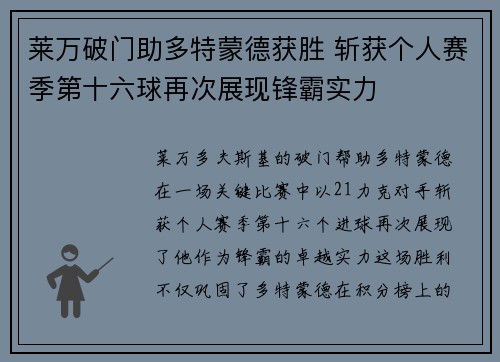 莱万破门助多特蒙德获胜 斩获个人赛季第十六球再次展现锋霸实力

莱万多夫斯基的破门帮助多特蒙德在一场关键比赛中以21力克对手斩获个人赛季第十六个进球再次展现了他作为锋霸的卓越实力这场胜利不仅巩固了多特蒙德在积分榜上的